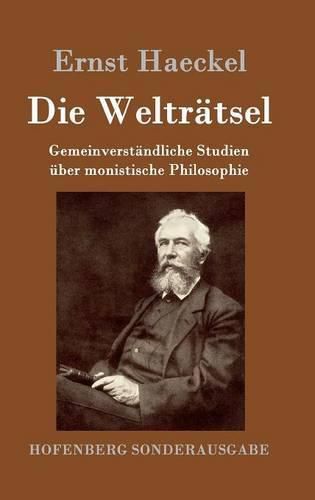 Ernst Haeckel

Die Welträtsel

Gemeinverständliche Studien über monistische Philosophie

HOFENBERG SONDERAUSGABE